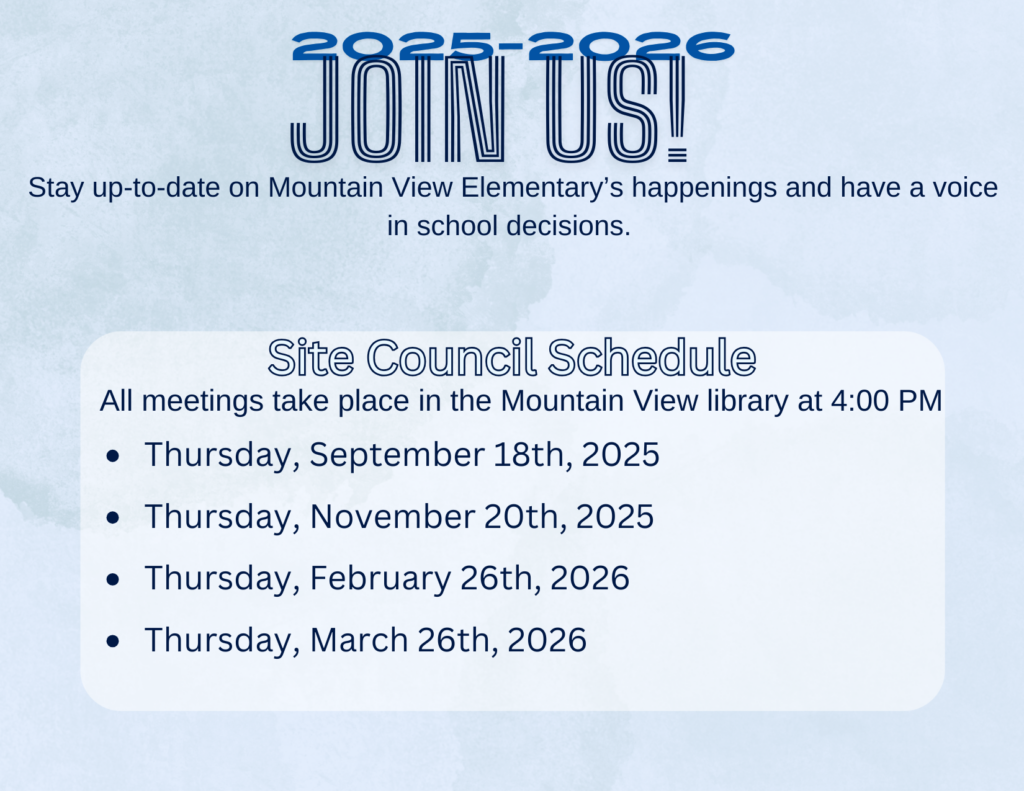 2025-2026
JOIN US!

Stay up-to-date on Mountain View Elementary's happenings and have a voice in school decisions.

Site Council Schedule

All meetings take place in the Mountain View library at 4:00 PM

• Thursday, September 18th, 2025
• Thursday, November 20th, 2025
• Thursday, February 26th, 2026
• Thursday, March 26th, 2026